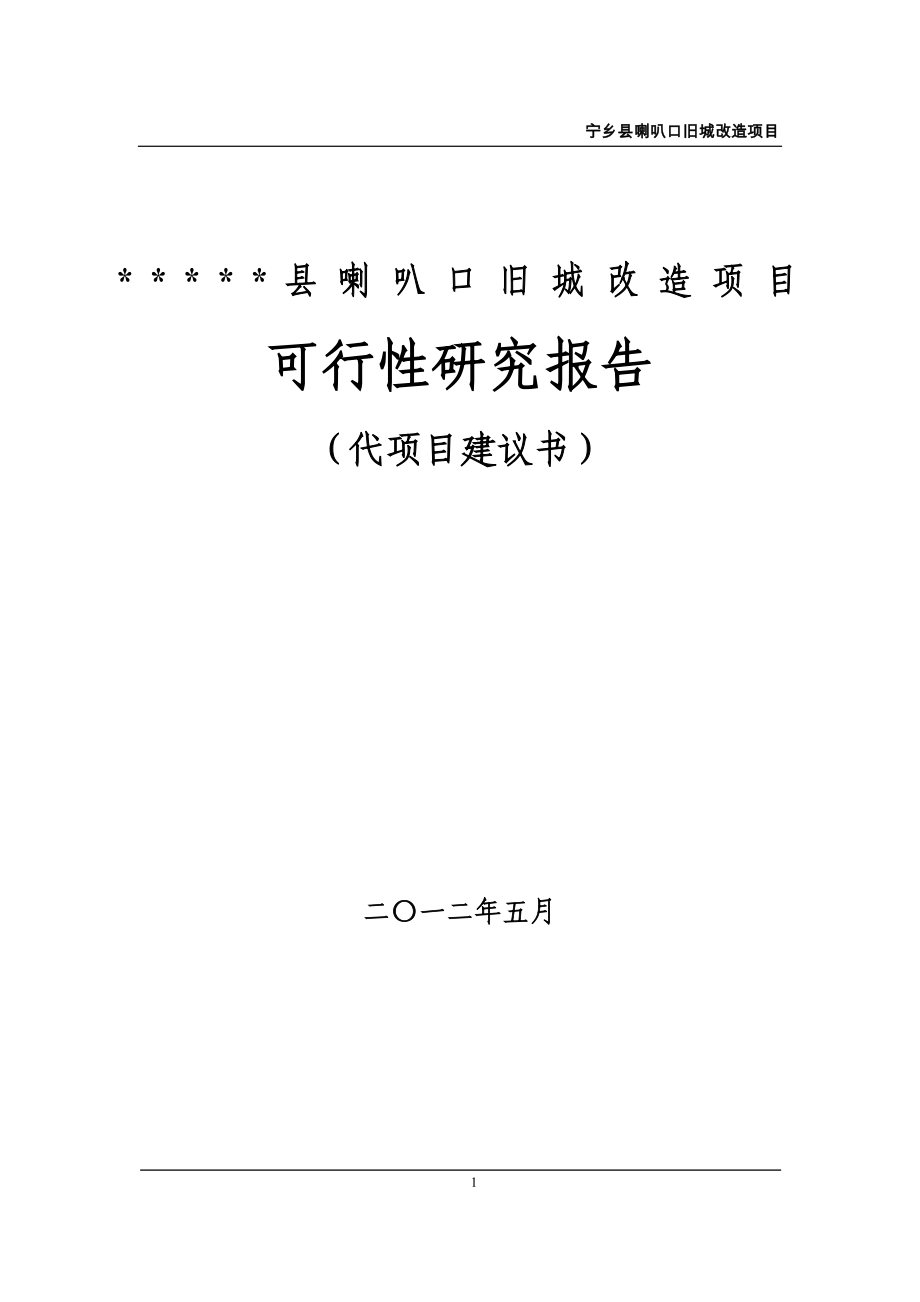 宁乡县喇叭口旧城改造项目

＊＊＊＊＊县喇叭口旧城改造项目

可行性研究报告

（代项目建议书）

二〇一二年五月

1